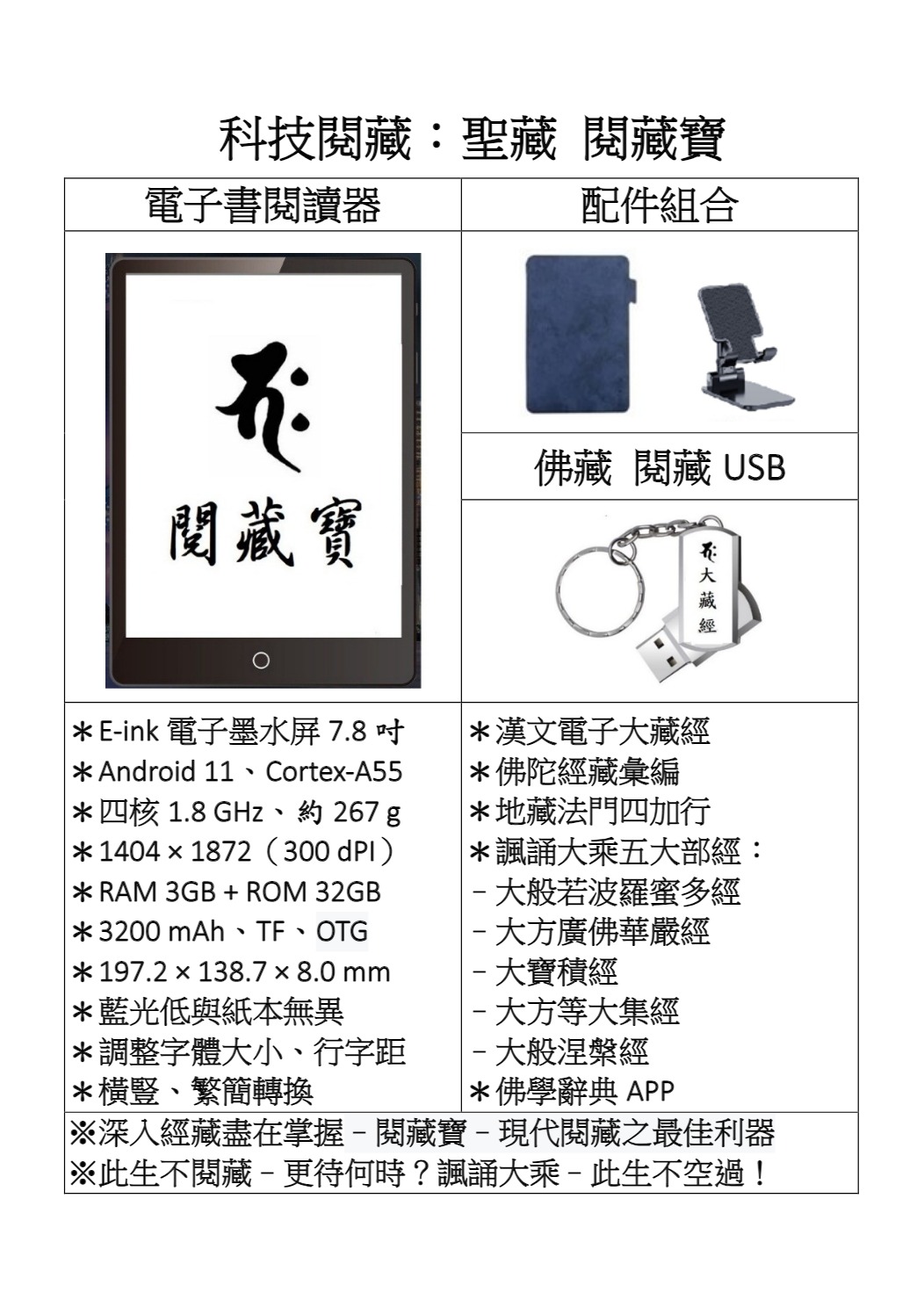 科技閱藏：聖藏 閱藏寶

| 電子書閱讀器 | 配件組合 |
|---|---|
| 閱藏寶 | |
| | 佛藏 閱藏 USB |
| | 大藏經 |
| ＊E-ink 電子墨水屏 7.8 吋<br>＊Android 11、Cortex-A55<br>＊四核 1.8 GHz、約 267 g<br>＊1404 × 1872（300 dPI）<br>＊RAM 3GB + ROM 32GB<br>＊3200 mAh、TF、OTG<br>＊197.2 × 138.7 × 8.0 mm<br>＊藍光低與紙本無異<br>＊調整字體大小、行字距<br>＊橫豎、繁簡轉換 | ＊漢文電子大藏經<br>＊佛陀經藏彙編<br>＊地藏法門四加行<br>＊諷誦大乘五大部經：<br>－大般若波羅蜜多經<br>－大方廣佛華嚴經<br>－大寶積經<br>－大方等大集經<br>－大般涅槃經<br>＊佛學辭典 APP |

※深入經藏盡在掌握－閱藏寶－現代閱藏之最佳利器
※此生不閱藏－更待何時？諷誦大乘－此生不空過！